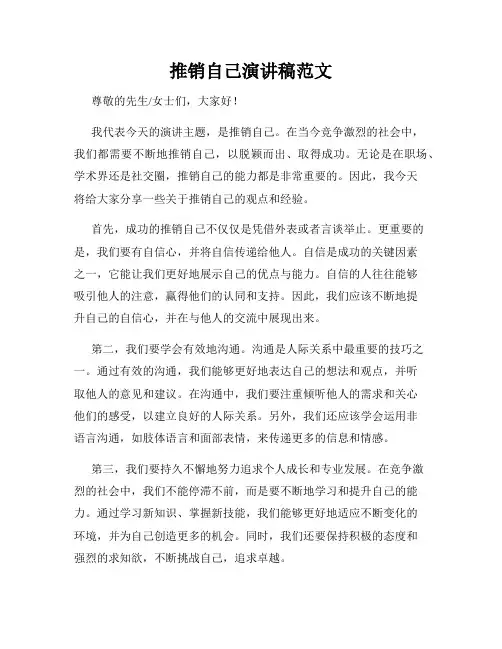 推销自己演讲稿范文

尊敬的先生/女士们，大家好！

我代表今天的演讲主题，是推销自己。在当今竞争激烈的社会中，我们都需要不断地推销自己，以脱颖而出、取得成功。无论是在职场、学术界还是社交圈，推销自己的能力都是非常重要的。因此，我今天将给大家分享一些关于推销自己的观点和经验。

首先，成功的推销自己不仅仅是凭借外表或者言谈举止。更重要的是，我们要有自信心，并将自信传递给他人。自信是成功的关键因素之一，它能让我们更好地展示自己的优点与能力。自信的人往往能够吸引他人的注意，赢得他们的认同和支持。因此，我们应该不断地提升自己的自信心，并在与他人的交流中展现出来。

第二，我们要学会有效地沟通。沟通是人际关系中最重要的技巧之一。通过有效的沟通，我们能够更好地表达自己的想法和观点，并听取他人的意见和建议。在沟通中，我们要注重倾听他人的需求和关心他们的感受，以建立良好的人际关系。另外，我们还应该学会运用非语言沟通，如肢体语言和面部表情，来传递更多的信息和情感。

第三，我们要持久不懈地努力追求个人成长和专业发展。在竞争激烈的社会中，我们不能停滞不前，而是要不断地学习和提升自己的能力。通过学习新知识、掌握新技能，我们能够更好地适应不断变化的环境，并为自己创造更多的机会。同时，我们还要保持积极的态度和强烈的求知欲，不断挑战自己，追求卓越。